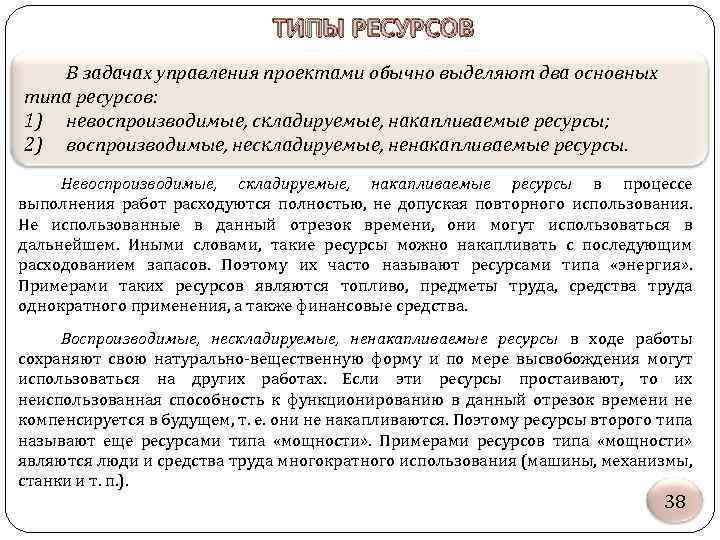 ТИПЫ РЕСУРСОВ

В задачах управления проектами обычно выделяют два основных типа ресурсов:
1) невоспроизводимые, складируемые, накапливаемые ресурсы;
2) воспроизводимые, нескладируемые, ненакапливаемые ресурсы.

Невоспроизводимые, складируемые, накапливаемые ресурсы в процессе выполнения работ расходуются полностью, не допуская повторного использования. Не использованные в данный отрезок времени, они могут использоваться в дальнейшем. Иными словами, такие ресурсы можно накапливать с последующим расходованием запасов. Поэтому их часто называют ресурсами типа «энергия». Примерами таких ресурсов являются топливо, предметы труда, средства труда однократного применения, а также финансовые средства.

Воспроизводимые, нескладируемые, ненакапливаемые ресурсы в ходе работы сохраняют свою натурально-вещественную форму и по мере высвобождения могут использоваться на других работах. Если эти ресурсы простаивают, то их неиспользованная способность к функционированию в данный отрезок времени не компенсируется в будущем, т. е. они не накапливаются. Поэтому ресурсы второго типа называют еще ресурсами типа «мощности». Примерами ресурсов типа «мощности» являются люди и средства труда многократного использования (машины, механизмы, станки и т. п.).

38